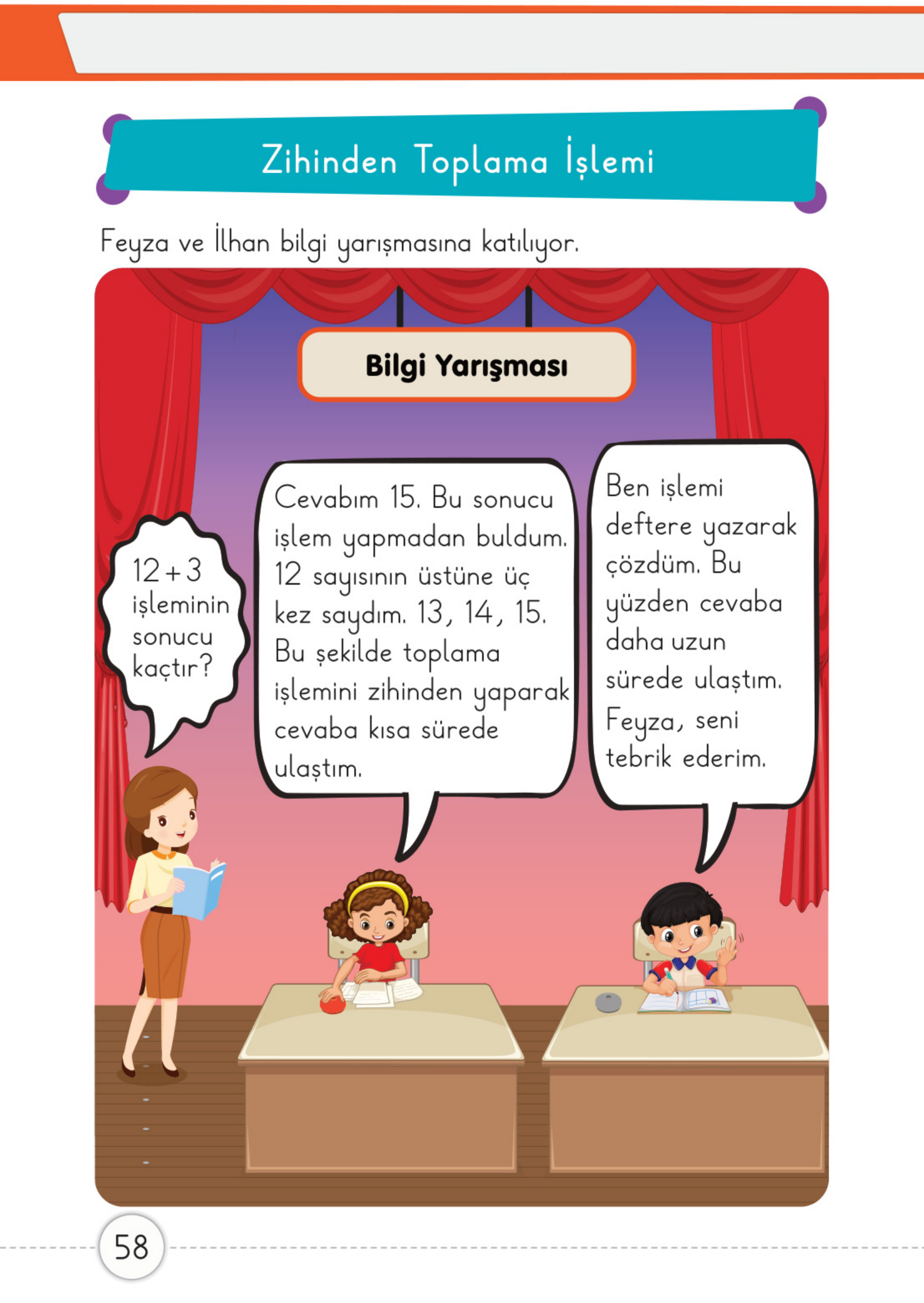 Zihinden Toplama İşlemi

Feyza ve İlhan bilgi yarışmasına katılıyor.

Bilgi Yarışması

$12+3$ işleminin sonucu kaçtır?

Cevabım 15. Bu sonucu işlem yapmadan buldum. 12 sayısının üstüne üç kez saydım. 13, 14, 15. Bu şekilde toplama işlemini zihinden yaparak cevaba kısa sürede ulaştım.

Ben işlemi deftere yazarak çözdüm. Bu yüzden cevaba daha uzun sürede ulaştım. Feyza, seni tebrik ederim.

58